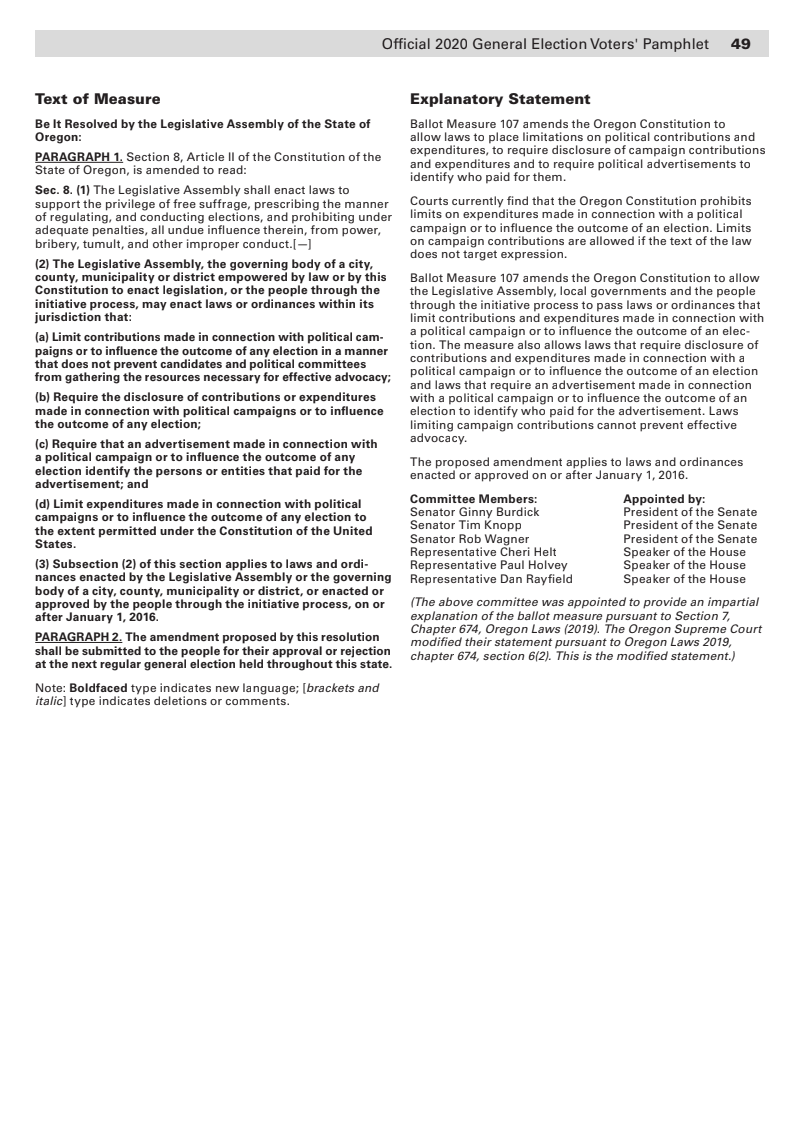 Official 2020 General Election Voters' Pamphlet 49

Text of Measure

Be It Resolved by the Legislative Assembly of the State of Oregon:

PARAGRAPH 1. Section 8, Article II of the Constitution of the State of Oregon, is amended to read:

Sec. 8. (1) The Legislative Assembly shall enact laws to support the privilege of free suffrage, prescribing the manner of regulating, and conducting elections, and prohibiting under adequate penalties, all undue influence therein, from power, bribery, tumult, and other improper conduct.[—]

(2) The Legislative Assembly, the governing body of a city, county, municipality or district empowered by law or by this Constitution to enact legislation, or the people through the initiative process, may enact laws or ordinances within its jurisdiction that:

(a) Limit contributions made in connection with political campaigns or to influence the outcome of any election in a manner that does not prevent candidates and political committees from gathering the resources necessary for effective advocacy;

(b) Require the disclosure of contributions or expenditures made in connection with political campaigns or to influence the outcome of any election;

(c) Require that an advertisement made in connection with a political campaign or to influence the outcome of any election identify the persons or entities that paid for the advertisement; and

(d) Limit expenditures made in connection with political campaigns or to influence the outcome of any election to the extent permitted under the Constitution of the United States.

(3) Subsection (2) of this section applies to laws and ordinances enacted by the Legislative Assembly or the governing body of a city, county, municipality or district, or enacted or approved by the people through the initiative process, on or after January 1, 2016.

PARAGRAPH 2. The amendment proposed by this resolution shall be submitted to the people for their approval or rejection at the next regular general election held throughout this state.

Note: Boldfaced type indicates new language; [brackets and italic] type indicates deletions or comments.

Explanatory Statement

Ballot Measure 107 amends the Oregon Constitution to allow laws to place limitations on political contributions and expenditures, to require disclosure of campaign contributions and expenditures and to require political advertisements to identify who paid for them.

Courts currently find that the Oregon Constitution prohibits limits on expenditures made in connection with a political campaign or to influence the outcome of an election. Limits on campaign contributions are allowed if the text of the law does not target expression.

Ballot Measure 107 amends the Oregon Constitution to allow the Legislative Assembly, local governments and the people through the initiative process to pass laws or ordinances that limit contributions and expenditures made in connection with a political campaign or to influence the outcome of an election. The measure also allows laws that require disclosure of contributions and expenditures made in connection with a political campaign or to influence the outcome of an election and laws that require an advertisement made in connection with a political campaign or to influence the outcome of an election to identify who paid for the advertisement. Laws limiting campaign contributions cannot prevent effective advocacy.

The proposed amendment applies to laws and ordinances enacted or approved on or after January 1, 2016.

| Committee Members: | Appointed by: |
|---|---|
| Senator Ginny Burdick | President of the Senate |
| Senator Tim Knopp | President of the Senate |
| Senator Rob Wagner | President of the Senate |
| Representative Cheri Helt | Speaker of the House |
| Representative Paul Holvey | Speaker of the House |
| Representative Dan Rayfield | Speaker of the House |

(The above committee was appointed to provide an impartial explanation of the ballot measure pursuant to Section 7, Chapter 674, Oregon Laws (2019). The Oregon Supreme Court modified their statement pursuant to Oregon Laws 2019, chapter 674, section 6(2). This is the modified statement.)